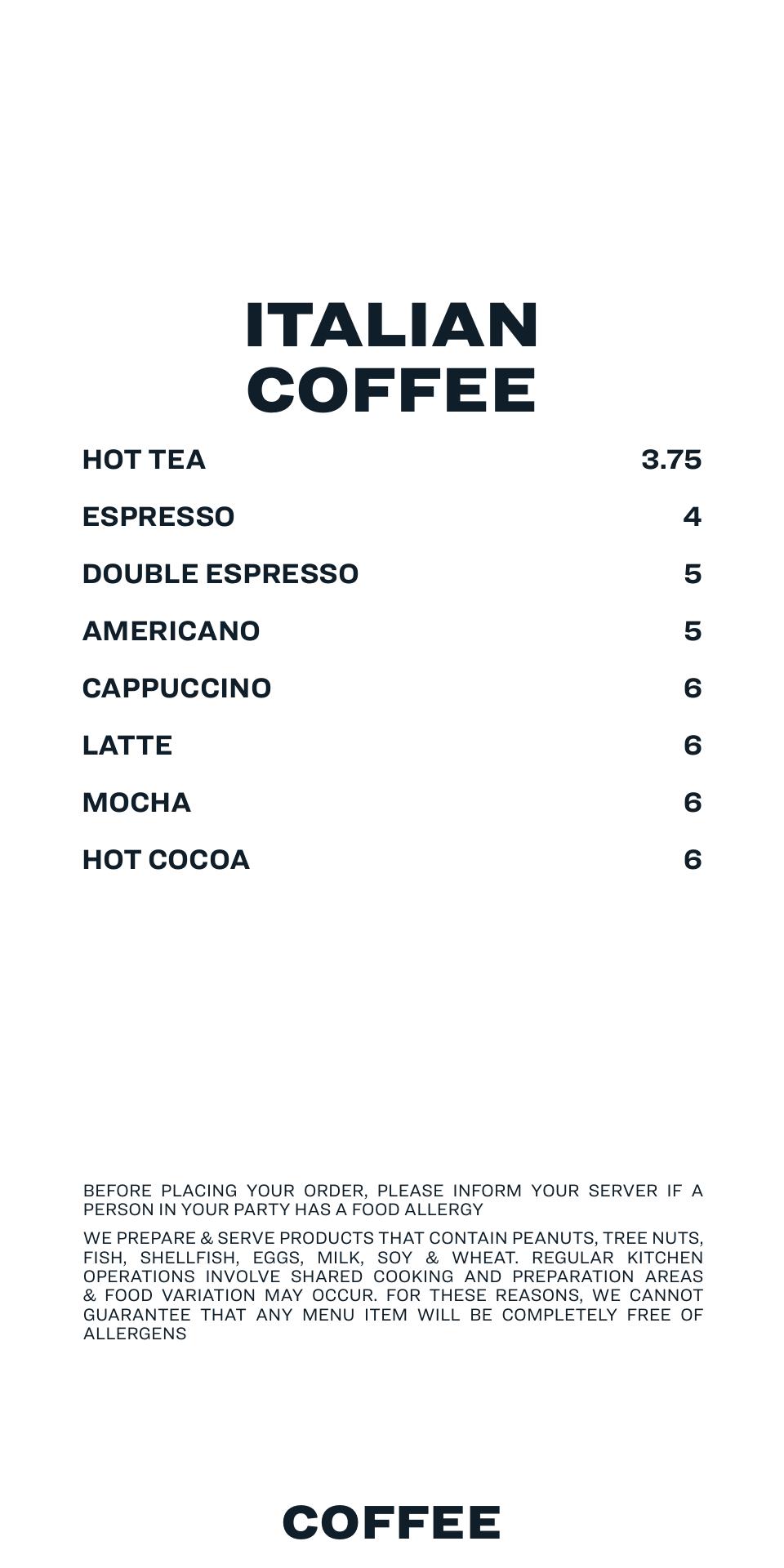 ITALIAN
COFFEE

HOT TEA 3.75

ESPRESSO 4

DOUBLE ESPRESSO 5

AMERICANO 5

CAPPUCCINO 6

LATTE 6

MOCHA 6

HOT COCOA 6

BEFORE PLACING YOUR ORDER, PLEASE INFORM YOUR SERVER IF A PERSON IN YOUR PARTY HAS A FOOD ALLERGY

WE PREPARE & SERVE PRODUCTS THAT CONTAIN PEANUTS, TREE NUTS, FISH, SHELLFISH, EGGS, MILK, SOY & WHEAT. REGULAR KITCHEN OPERATIONS INVOLVE SHARED COOKING AND PREPARATION AREAS & FOOD VARIATION MAY OCCUR. FOR THESE REASONS, WE CANNOT GUARANTEE THAT ANY MENU ITEM WILL BE COMPLETELY FREE OF ALLERGENS

COFFEE